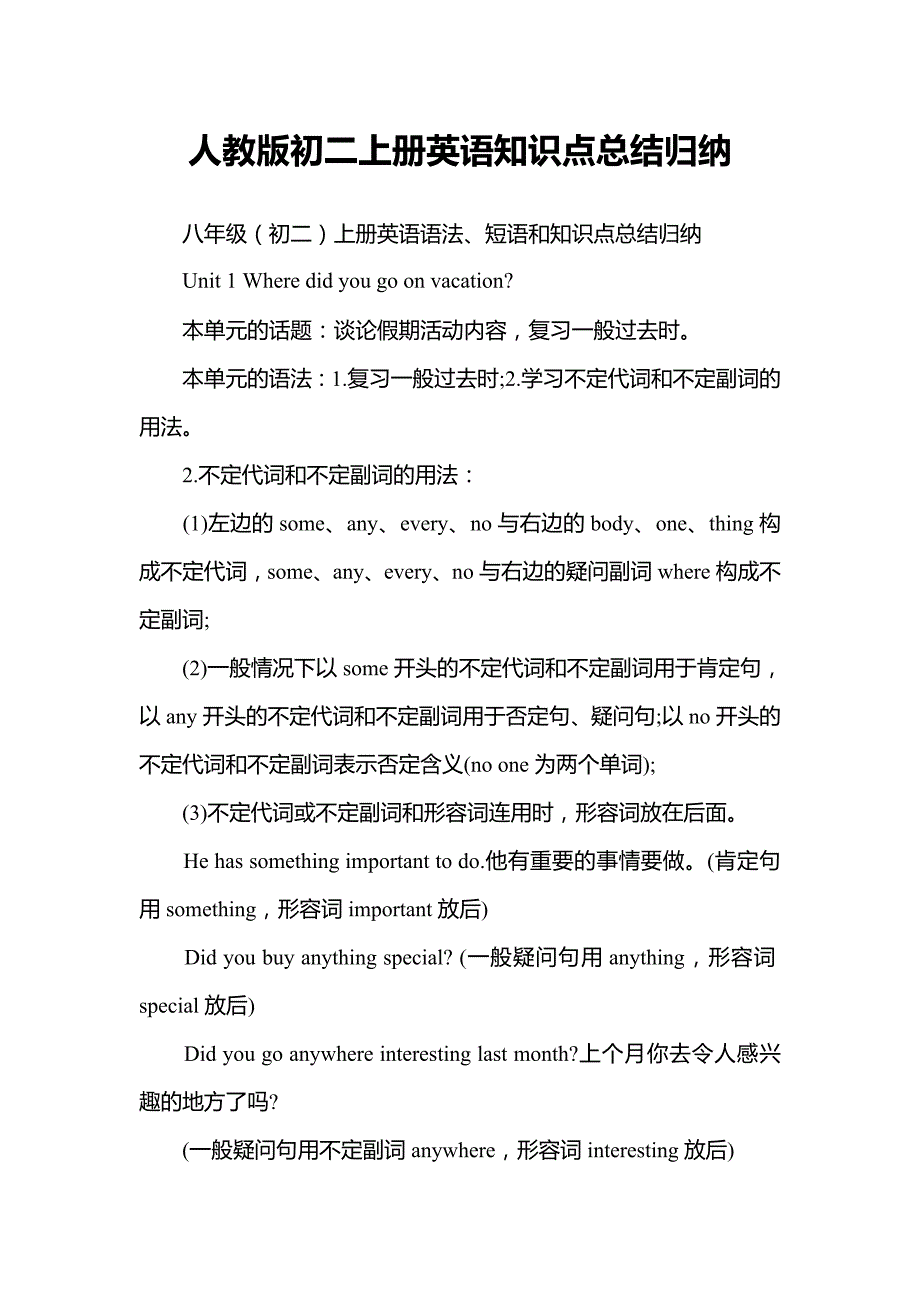 人教版初二上册英语知识点总结归纳

八年级（初二）上册英语语法、短语和知识点总结归纳

Unit 1 Where did you go on vacation?

本单元的话题：谈论假期活动内容，复习一般过去时。

本单元的语法：1.复习一般过去时;2.学习不定代词和不定副词的用法。

2.不定代词和不定副词的用法：

(1)左边的 some、any、every、no 与右边的 body、one、thing 构成不定代词，some、any、every、no 与右边的疑问副词 where 构成不定副词;

(2)一般情况下以 some 开头的不定代词和不定副词用于肯定句，以 any 开头的不定代词和不定副词用于否定句、疑问句;以 no 开头的不定代词和不定副词表示否定含义(no one 为两个单词);

(3)不定代词或不定副词和形容词连用时，形容词放在后面。

He has something important to do.他有重要的事情要做。(肯定句用 something，形容词 important 放后)

Did you buy anything special? (一般疑问句用 anything，形容词 special 放后)

Did you go anywhere interesting last month?上个月你去令人感兴趣的地方了吗?

(一般疑问句用不定副词 anywhere，形容词 interesting 放后)